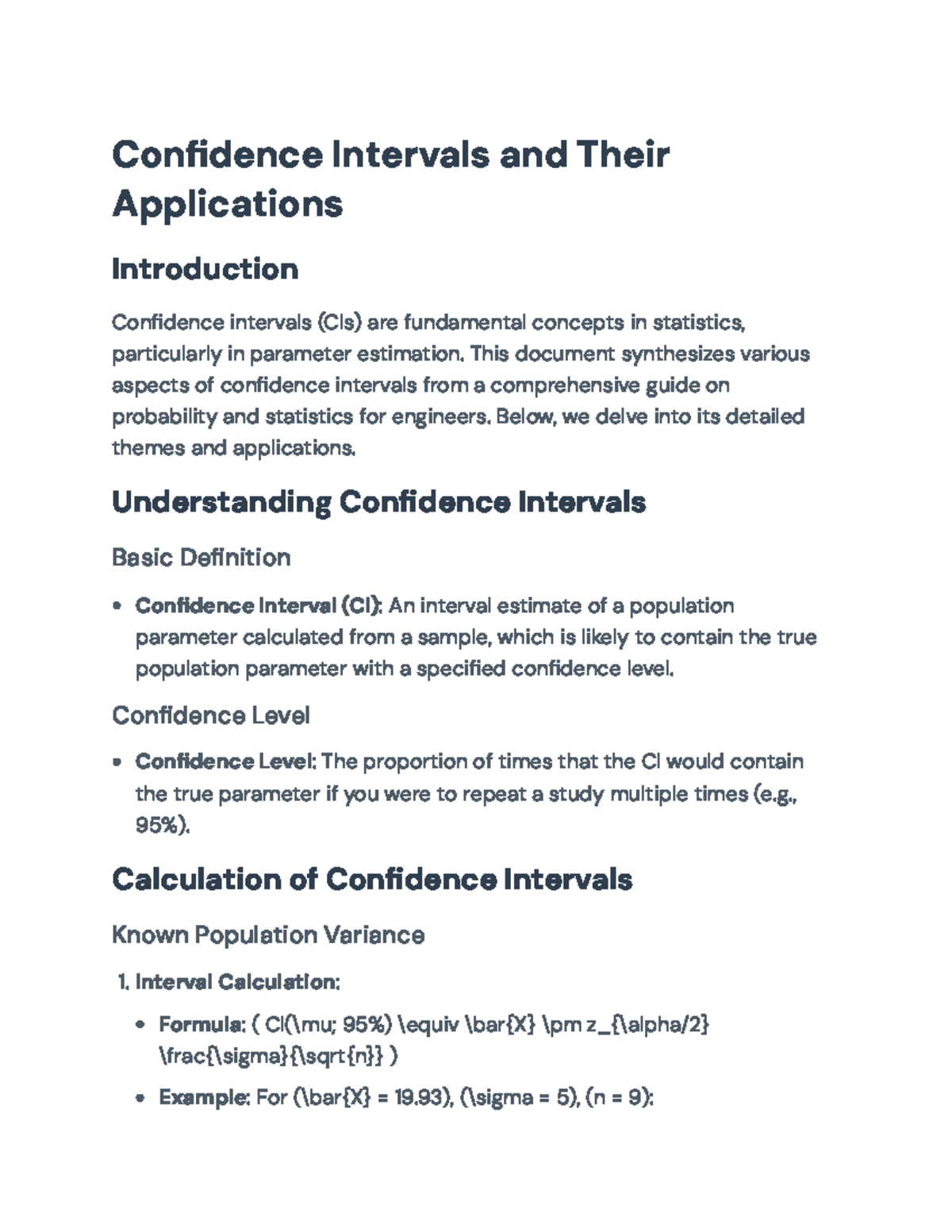 Confidence Intervals and Their Applications

Introduction

Confidence intervals (CIs) are fundamental concepts in statistics, particularly in parameter estimation. This document synthesizes various aspects of confidence intervals from a comprehensive guide on probability and statistics for engineers. Below, we delve into its detailed themes and applications.

Understanding Confidence Intervals

Basic Definition

• Confidence Interval (CI): An interval estimate of a population parameter calculated from a sample, which is likely to contain the true population parameter with a specified confidence level.

Confidence Level

• Confidence Level: The proportion of times that the CI would contain the true parameter if you were to repeat a study multiple times (e.g., 95%).

Calculation of Confidence Intervals

Known Population Variance

1. Interval Calculation:

• Formula: ( CI(\mu; 95%) \equiv \bar{X} \pm z_{\alpha/2} \frac{\sigma}{\sqrt{n}} )

• Example: For (\bar{X} = 19.93), (\sigma = 5), (n = 9):